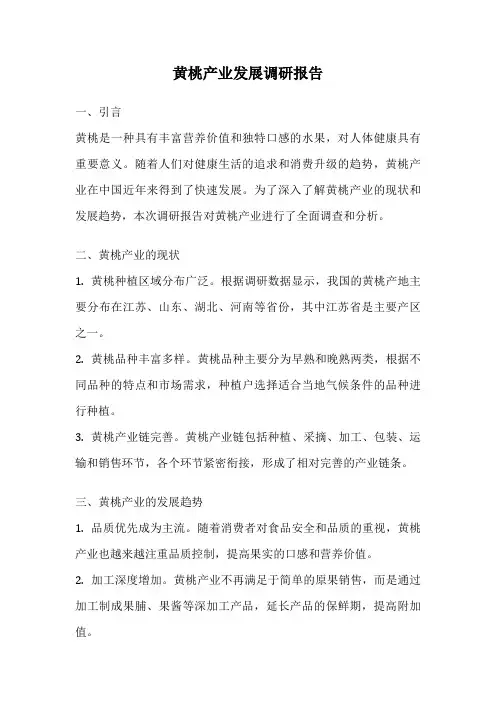 黄桃产业发展调研报告

一、引言

黄桃是一种具有丰富营养价值和独特口感的水果，对人体健康具有重要意义。随着人们对健康生活的追求和消费升级的趋势，黄桃产业在中国近年来得到了快速发展。为了深入了解黄桃产业的现状和发展趋势，本次调研报告对黄桃产业进行了全面调查和分析。

二、黄桃产业的现状

1. 黄桃种植区域分布广泛。根据调研数据显示，我国的黄桃产地主要分布在江苏、山东、湖北、河南等省份，其中江苏省是主要产区之一。

2. 黄桃品种丰富多样。黄桃品种主要分为早熟和晚熟两类，根据不同品种的特点和市场需求，种植户选择适合当地气候条件的品种进行种植。

3. 黄桃产业链完善。黄桃产业链包括种植、采摘、加工、包装、运输和销售环节，各个环节紧密衔接，形成了相对完善的产业链条。

三、黄桃产业的发展趋势

1. 品质优先成为主流。随着消费者对食品安全和品质的重视，黄桃产业也越来越注重品质控制，提高果实的口感和营养价值。

2. 加工深度增加。黄桃产业不再满足于简单的原果销售，而是通过加工制成果脯、果酱等深加工产品，延长产品的保鲜期，提高附加值。